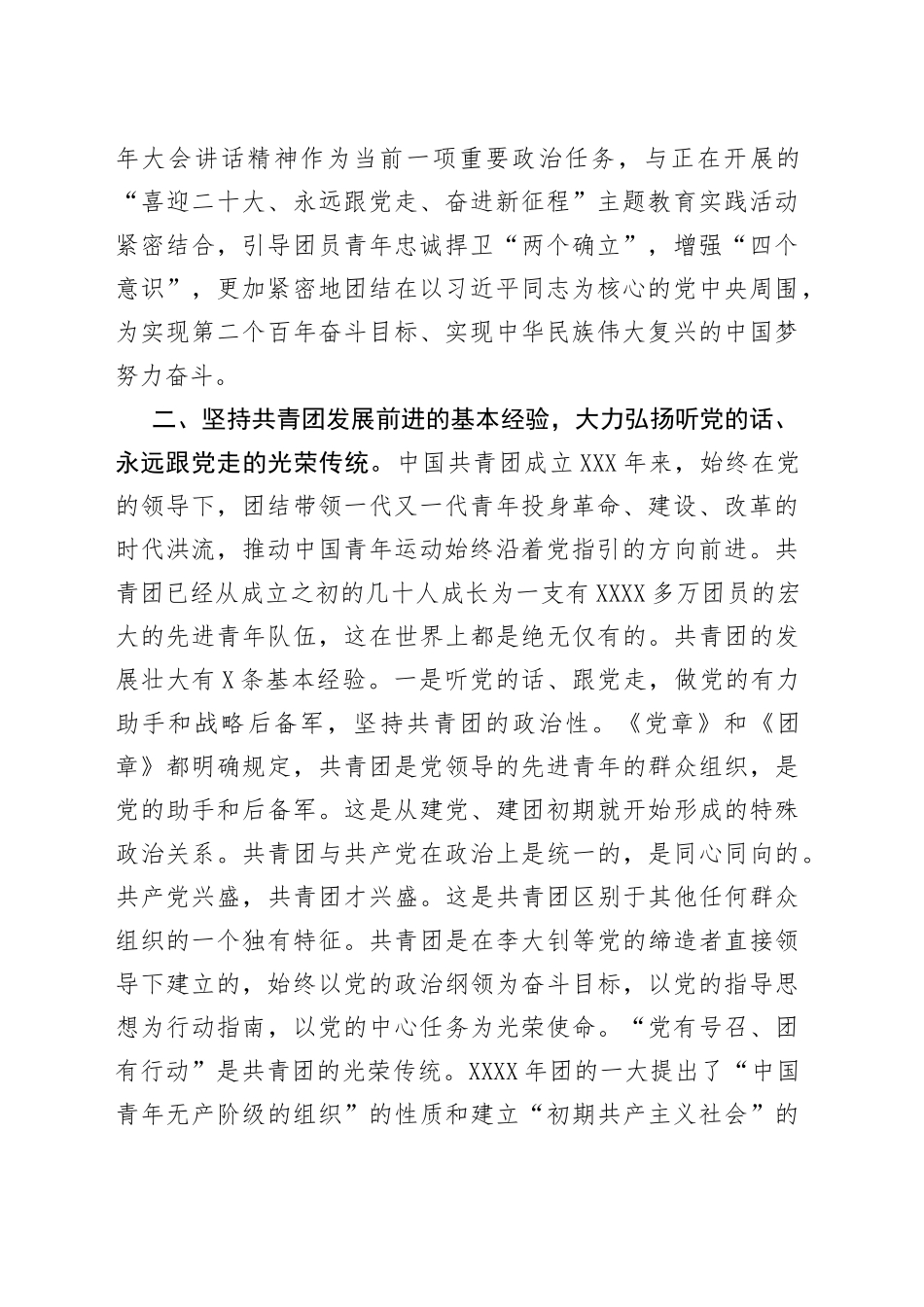 年大会讲话精神作为当前一项重要政治任务，与正在开展的“喜迎二十大、永远跟党走、奋进新征程”主题教育实践活动紧密结合，引导团员青年忠诚捍卫“两个确立”，增强“四个意识”，更加紧密地团结在以习近平同志为核心的党中央周围，为实现第二个百年奋斗目标、实现中华民族伟大复兴的中国梦努力奋斗。

二、坚持共青团发展前进的基本经验，大力弘扬听党的话、永远跟党走的光荣传统。中国共青团成立XXX年来，始终在党的领导下，团结带领一代又一代青年投身革命、建设、改革的时代洪流，推动中国青年运动始终沿着党指引的方向前进。共青团已经从成立之初的几十人成长为一支有XXXX多万团员的宏大的先进青年队伍，这在世界上都是绝无仅有的。共青团的发展壮大有X条基本经验。一是听党的话、跟党走，做党的有力助手和战略后备军，坚持共青团的政治性。《党章》和《团章》都明确规定，共青团是党领导的先进青年的群众组织，是党的助手和后备军。这是从建党、建团初期就开始形成的特殊政治关系。共青团与共产党在政治上是统一的，是同心同向的。共产党兴盛，共青团才兴盛。这是共青团区别于其他任何群众组织的一个独有特征。共青团是在李大钊等党的缔造者直接领导下建立的，始终以党的政治纲领为奋斗目标，以党的指导思想为行动指南，以党的中心任务为光荣使命。“党有号召、团有行动”是共青团的光荣传统。XXXX年团的一大提出了“中国青年无产阶级的组织”的性质和建立“初期共产主义社会”的